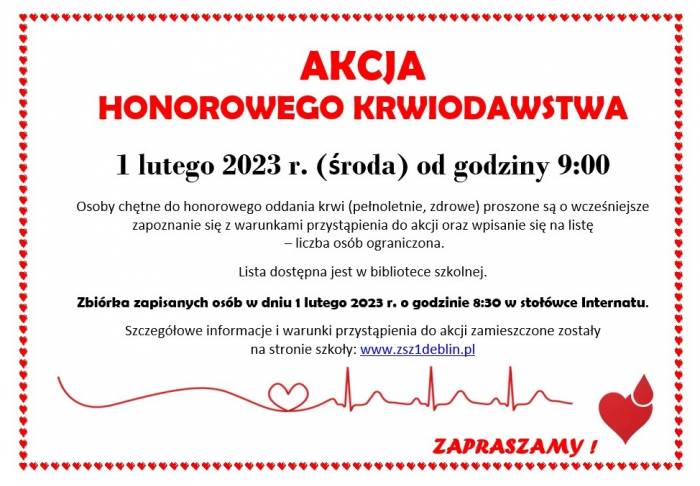 AKCJA
HONOROWEGO KRWIODAWSTWA

1 lutego 2023 r. (środa) od godziny 9:00

Osoby chętne do honorowego oddania krwi (pełnoletnie, zdrowe) proszone są o wcześniejsze zapoznanie się z warunkami przystąpienia do akcji oraz wpisanie się na listę – liczba osób ograniczona.

Lista dostępna jest w bibliotece szkolnej.

Zbiórka zapisanych osób w dniu 1 lutego 2023 r. o godzinie 8:30 w stołówce Internatu.

Szczegółowe informacje i warunki przystąpienia do akcji zamieszczone zostały na stronie szkoły: www.zsz1deblin.pl

ZAPRASZAMY !